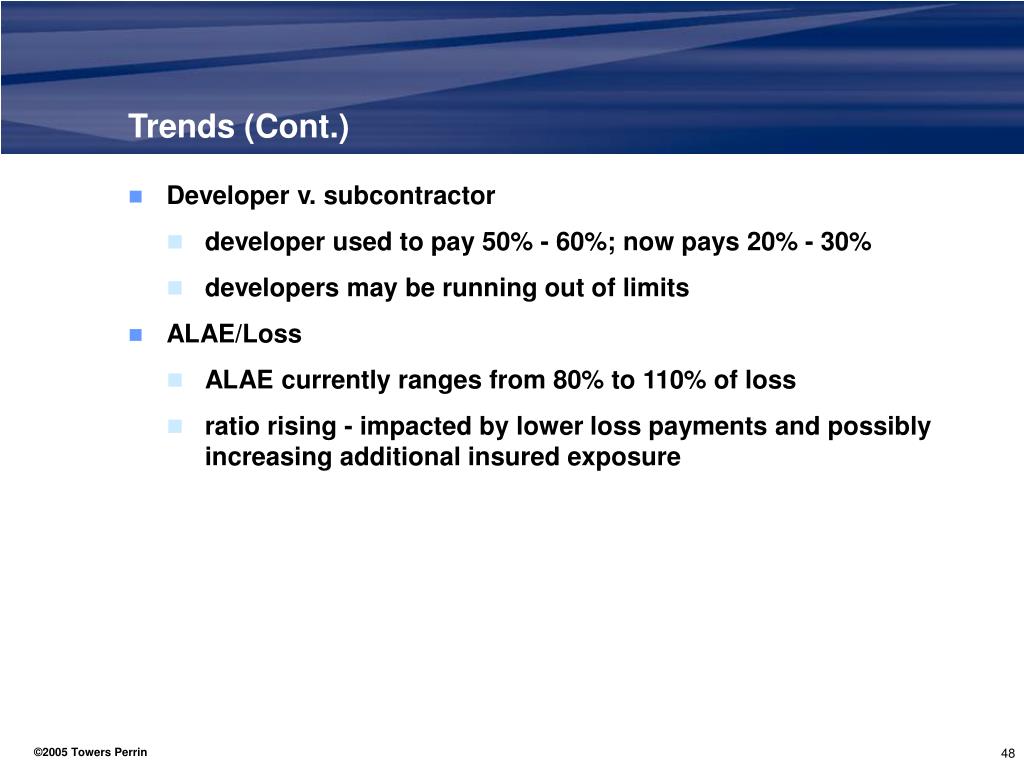 Trends (Cont.)

Developer v. subcontractor

developer used to pay 50% - 60%; now pays 20% - 30%

developers may be running out of limits

ALAE/Loss

ALAE currently ranges from 80% to 110% of loss

ratio rising - impacted by lower loss payments and possibly increasing additional insured exposure

©2005 Towers Perrin

48